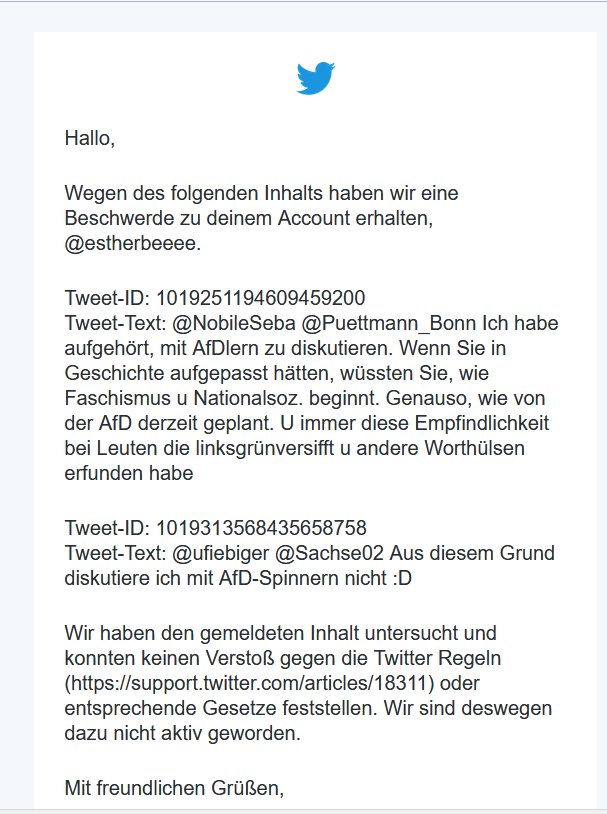 Hallo,

Wegen des folgenden Inhalts haben wir eine Beschwerde zu deinem Account erhalten, @estherbeeee.

Tweet-ID: 1019251194609459200
Tweet-Text: @NobileSeba @Puettmann_Bonn Ich habe aufgehört, mit AfDlern zu diskutieren. Wenn Sie in Geschichte aufgepasst hätten, wüssten Sie, wie Faschismus u Nationalsoz. beginnt. Genauso, wie von der AfD derzeit geplant. U immer diese Empfindlichkeit bei Leuten die linksgrünversifft u andere Worthülsen erfunden habe

Tweet-ID: 1019313568435658758
Tweet-Text: @ufiebiger @Sachse02 Aus diesem Grund diskutiere ich mit AfD-Spinnern nicht :D

Wir haben den gemeldeten Inhalt untersucht und konnten keinen Verstoß gegen die Twitter Regeln (https://support.twitter.com/articles/18311) oder entsprechende Gesetze feststellen. Wir sind deswegen dazu nicht aktiv geworden.

Mit freundlichen Grüßen,